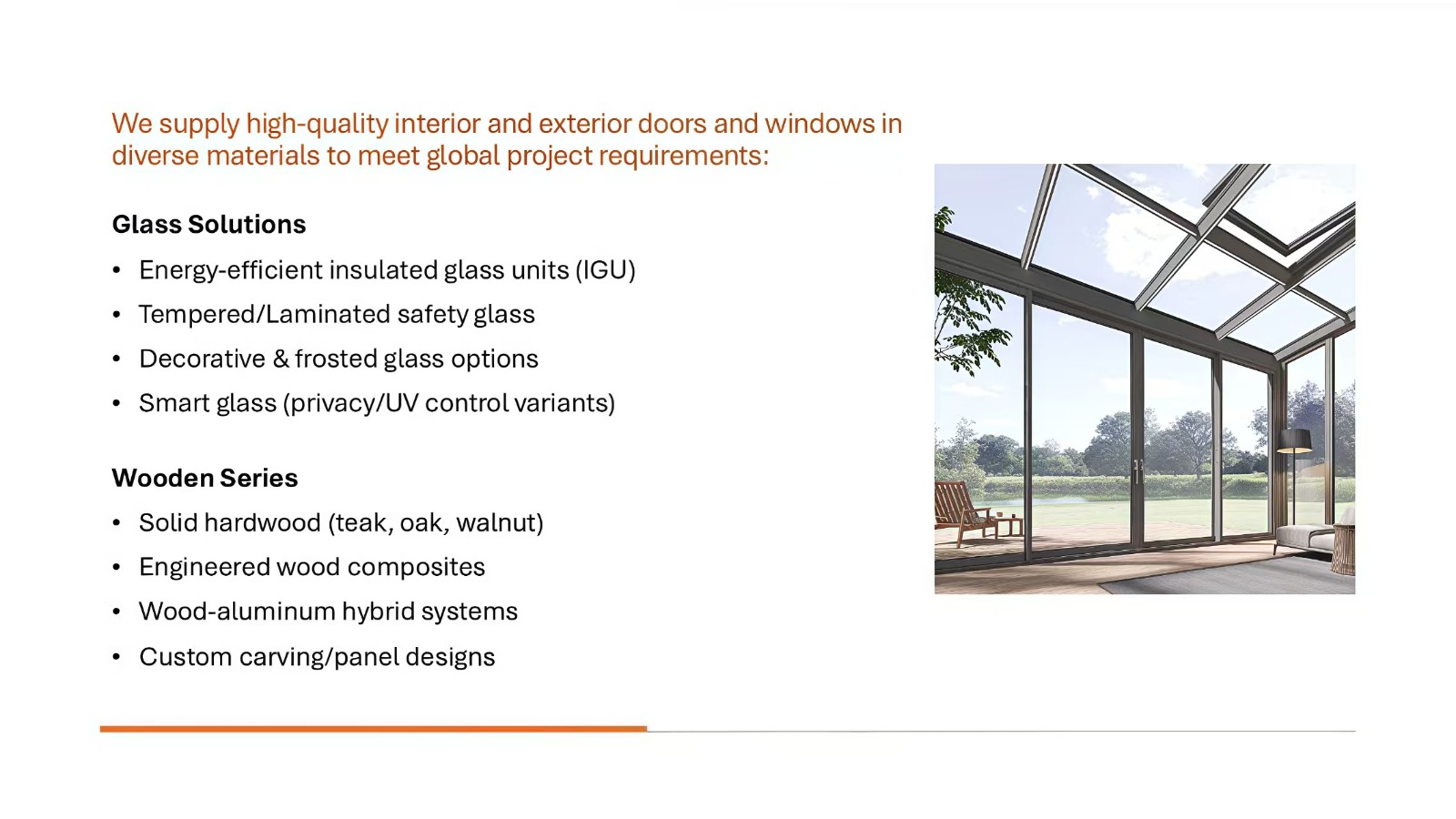 We supply high-quality interior and exterior doors and windows in diverse materials to meet global project requirements:

Glass Solutions

• Energy-efficient insulated glass units (IGU)
• Tempered/Laminated safety glass
• Decorative & frosted glass options
• Smart glass (privacy/UV control variants)

Wooden Series

• Solid hardwood (teak, oak, walnut)
• Engineered wood composites
• Wood-aluminum hybrid systems
• Custom carving/panel designs